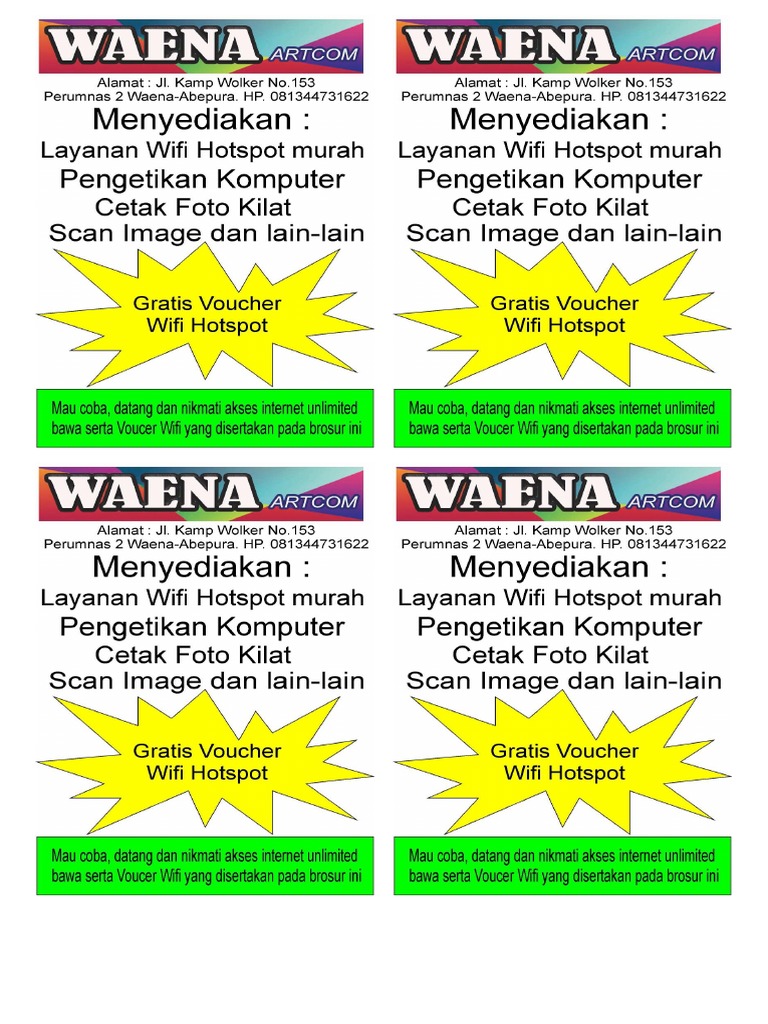 WAENA ARTCOM

Alamat : Jl. Kamp Wolker No.153
Perumnas 2 Waena-Abepura. HP. 081344731622

Menyediakan :
Layanan Wifi Hotspot murah
Pengetikan Komputer
Cetak Foto Kilat
Scan Image dan lain-lain

Gratis Voucher
Wifi Hotspot

Mau coba, datang dan nikmati akses internet unlimited bawa serta Voucer Wifi yang disertakan pada brosur ini

WAENA ARTCOM

Alamat : Jl. Kamp Wolker No.153
Perumnas 2 Waena-Abepura. HP. 081344731622

Menyediakan :
Layanan Wifi Hotspot murah
Pengetikan Komputer
Cetak Foto Kilat
Scan Image dan lain-lain

Gratis Voucher
Wifi Hotspot

Mau coba, datang dan nikmati akses internet unlimited bawa serta Voucer Wifi yang disertakan pada brosur ini

WAENA ARTCOM

Alamat : Jl. Kamp Wolker No.153
Perumnas 2 Waena-Abepura. HP. 081344731622

Menyediakan :
Layanan Wifi Hotspot murah
Pengetikan Komputer
Cetak Foto Kilat
Scan Image dan lain-lain

Gratis Voucher
Wifi Hotspot

Mau coba, datang dan nikmati akses internet unlimited bawa serta Voucer Wifi yang disertakan pada brosur ini

WAENA ARTCOM

Alamat : Jl. Kamp Wolker No.153
Perumnas 2 Waena-Abepura. HP. 081344731622

Menyediakan :
Layanan Wifi Hotspot murah
Pengetikan Komputer
Cetak Foto Kilat
Scan Image dan lain-lain

Gratis Voucher
Wifi Hotspot

Mau coba, datang dan nikmati akses internet unlimited bawa serta Voucer Wifi yang disertakan pada brosur ini